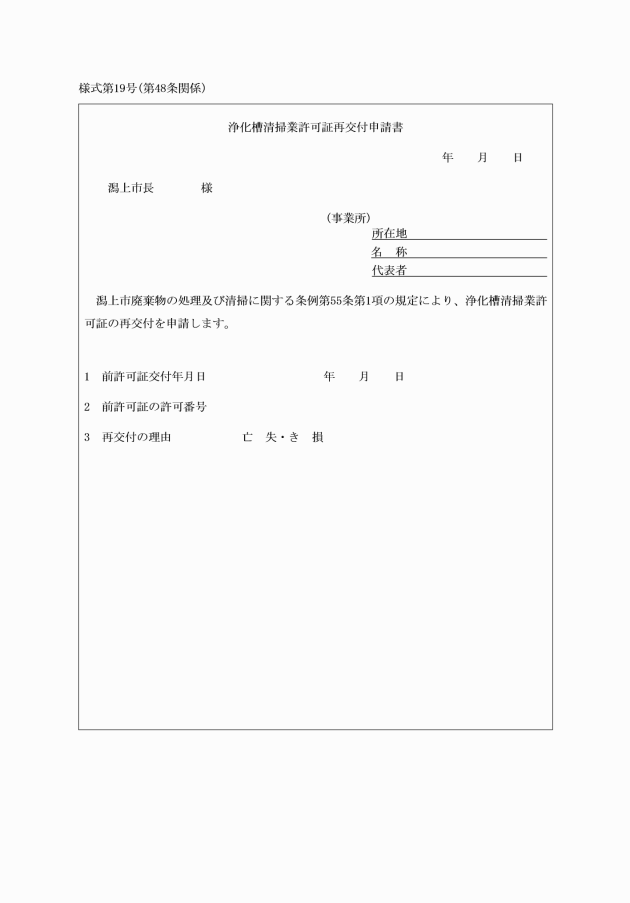 様式第19号(第48条関係)

浄化槽清掃業許可証再交付申請書

年　月　日

潟上市長　　　様

(事業所)
所在地
名　称
代表者

潟上市廃棄物の処理及び清掃に関する条例第55条第1項の規定により、浄化槽清掃業許可証の再交付を申請します。

1　前許可証交付年月日　　　年　月　日

2　前許可証の許可番号

3　再交付の理由　　　亡　失・き　損